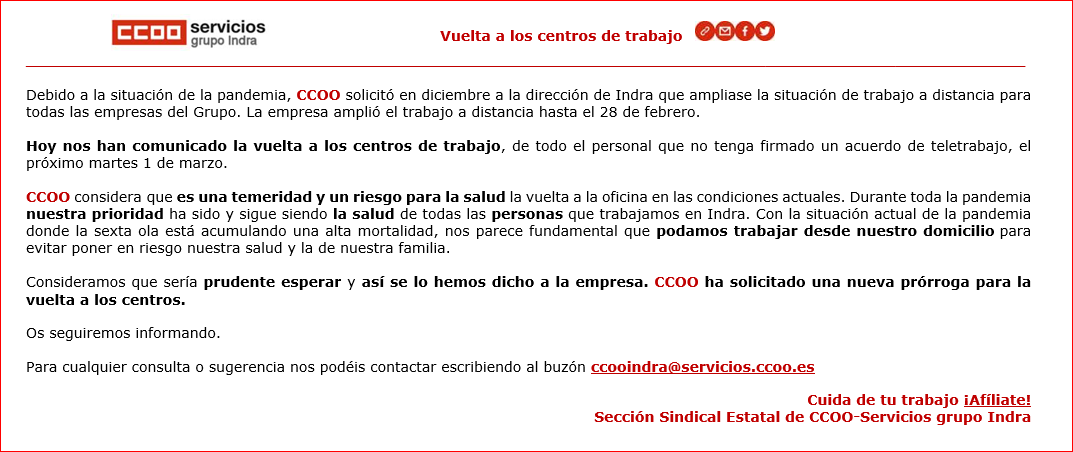 CCOO servicios grupo Indra

Vuelta a los centros de trabajo

Debido a la situación de la pandemia, CCOO solicitó en diciembre a la dirección de Indra que ampliase la situación de trabajo a distancia para todas las empresas del Grupo. La empresa amplió el trabajo a distancia hasta el 28 de febrero.

Hoy nos han comunicado la vuelta a los centros de trabajo, de todo el personal que no tenga firmado un acuerdo de teletrabajo, el próximo martes 1 de marzo.

CCOO considera que es una temeridad y un riesgo para la salud la vuelta a la oficina en las condiciones actuales. Durante toda la pandemia nuestra prioridad ha sido y sigue siendo la salud de todas las personas que trabajamos en Indra. Con la situación actual de la pandemia donde la sexta ola está acumulando una alta mortalidad, nos parece fundamental que podamos trabajar desde nuestro domicilio para evitar poner en riesgo nuestra salud y la de nuestra familia.

Consideramos que sería prudente esperar y así se lo hemos dicho a la empresa. CCOO ha solicitado una nueva prórroga para la vuelta a los centros.

Os seguiremos informando.

Para cualquier consulta o sugerencia nos podéis contactar escribiendo al buzón ccooindra@servicios.ccoo.es

Cuida de tu trabajo ¡Afíliate!
Sección Sindical Estatal de CCOO-Servicios grupo Indra